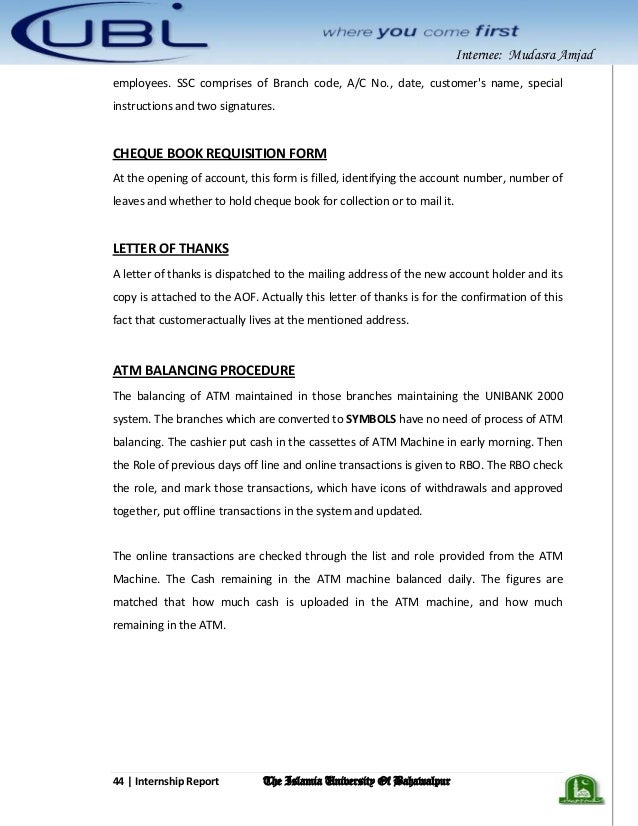 UBL where you come first

Internee: Mudasra Amjad

employees. SSC comprises of Branch code, A/C No., date, customer's name, special instructions and two signatures.

CHEQUE BOOK REQUISITION FORM

At the opening of account, this form is filled, identifying the account number, number of leaves and whether to hold cheque book for collection or to mail it.

LETTER OF THANKS

A letter of thanks is dispatched to the mailing address of the new account holder and its copy is attached to the AOF. Actually this letter of thanks is for the confirmation of this fact that customeractually lives at the mentioned address.

ATM BALANCING PROCEDURE

The balancing of ATM maintained in those branches maintaining the UNIBANK 2000 system. The branches which are converted to SYMBOLS have no need of process of ATM balancing. The cashier put cash in the cassettes of ATM Machine in early morning. Then the Role of previous days off line and online transactions is given to RBO. The RBO check the role, and mark those transactions, which have icons of withdrawals and approved together, put offline transactions in the system and updated.

The online transactions are checked through the list and role provided from the ATM Machine. The Cash remaining in the ATM machine balanced daily. The figures are matched that how much cash is uploaded in the ATM machine, and how much remaining in the ATM.

44 | Internship Report The Islamia University Of Bahawalpur